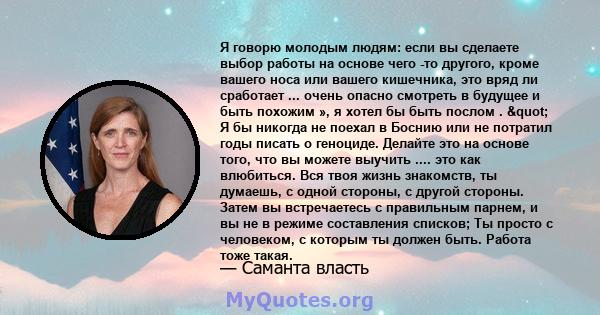 Я говорю молодым людям: если вы сделаете выбор работы на основе чего -то другого, кроме вашего носа или вашего кишечника, это вряд ли сработает ... очень опасно смотреть в будущее и быть похожим », я хотел бы быть послом . &quot; Я бы никогда не поехал в Боснию или не потратил годы писать о геноциде. Делайте это на основе того, что вы можете выучить .... это как влюбиться. Вся твоя жизнь знакомств, ты думаешь, с одной стороны, с другой стороны. Затем вы встречаетесь с правильным парнем, и вы не в режиме составления списков; Ты просто с человеком, с которым ты должен быть. Работа тоже такая.

— Саманта власть

MyQuotes.org